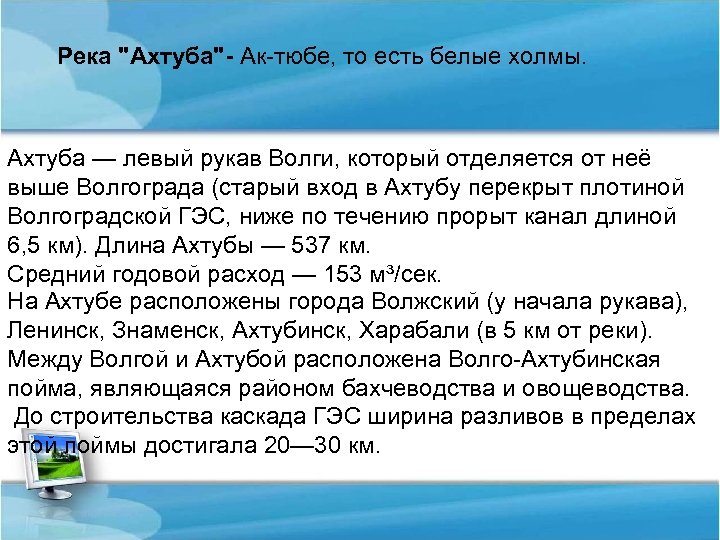 Река "Ахтуба"- Ак-тюбе, то есть белые холмы.

Ахтуба — левый рукав Волги, который отделяется от неё выше Волгограда (старый вход в Ахтубу перекрыт плотиной Волгоградской ГЭС, ниже по течению прорыт канал длиной 6,5 км). Длина Ахтубы — 537 км.
Средний годовой расход — 153 м³/сек.
На Ахтубе расположены города Волжский (у начала рукава), Ленинск, Знаменск, Ахтубинск, Харабали (в 5 км от реки).
Между Волгой и Ахтубой расположена Волго-Ахтубинская пойма, являющаяся районом бахчеводства и овощеводства.
До строительства каскада ГЭС ширина разливов в пределах этой поймы достигала 20—30 км.